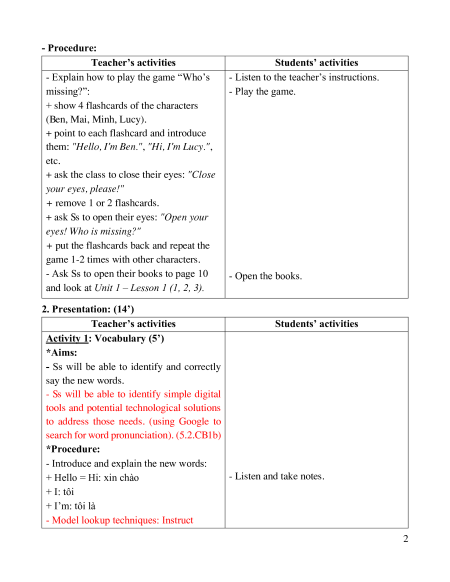 - Procedure:

| Teacher's activities | Students' activities |
|---|---|
| - Explain how to play the game "Who's missing?": + show 4 flashcards of the characters (Ben, Mai, Minh, Lucy). + point to each flashcard and introduce them: "Hello, I'm Ben.", "Hi, I'm Lucy.", etc. + ask the class to close their eyes: "Close your eyes, please!" + remove 1 or 2 flashcards. + ask Ss to open their eyes: "Open your eyes! Who is missing?" + put the flashcards back and repeat the game 1-2 times with other characters. - Ask Ss to open their books to page 10 and look at Unit 1 – Lesson 1 (1, 2, 3). | - Listen to the teacher's instructions. - Play the game. - Open the books. |

2. Presentation: (14')

| Teacher's activities | Students' activities |
|---|---|
| Activity 1: Vocabulary (5') *Aims: - Ss will be able to identify and correctly say the new words. - Ss will be able to identify simple digital tools and potential technological solutions to address those needs. (using Google to search for word pronunciation). (5.2.CB1b) *Procedure: - Introduce and explain the new words: + Hello = Hi: xin chào + I: tôi + I'm: tôi là - Model lookup techniques: Instruct | - Listen and take notes. |

2